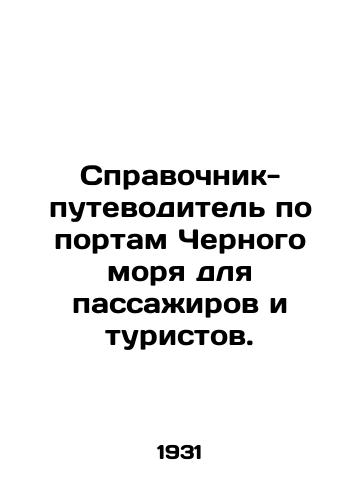 Справочник-путеводитель по портам Черного моря для пассажиров и туристов.

1931